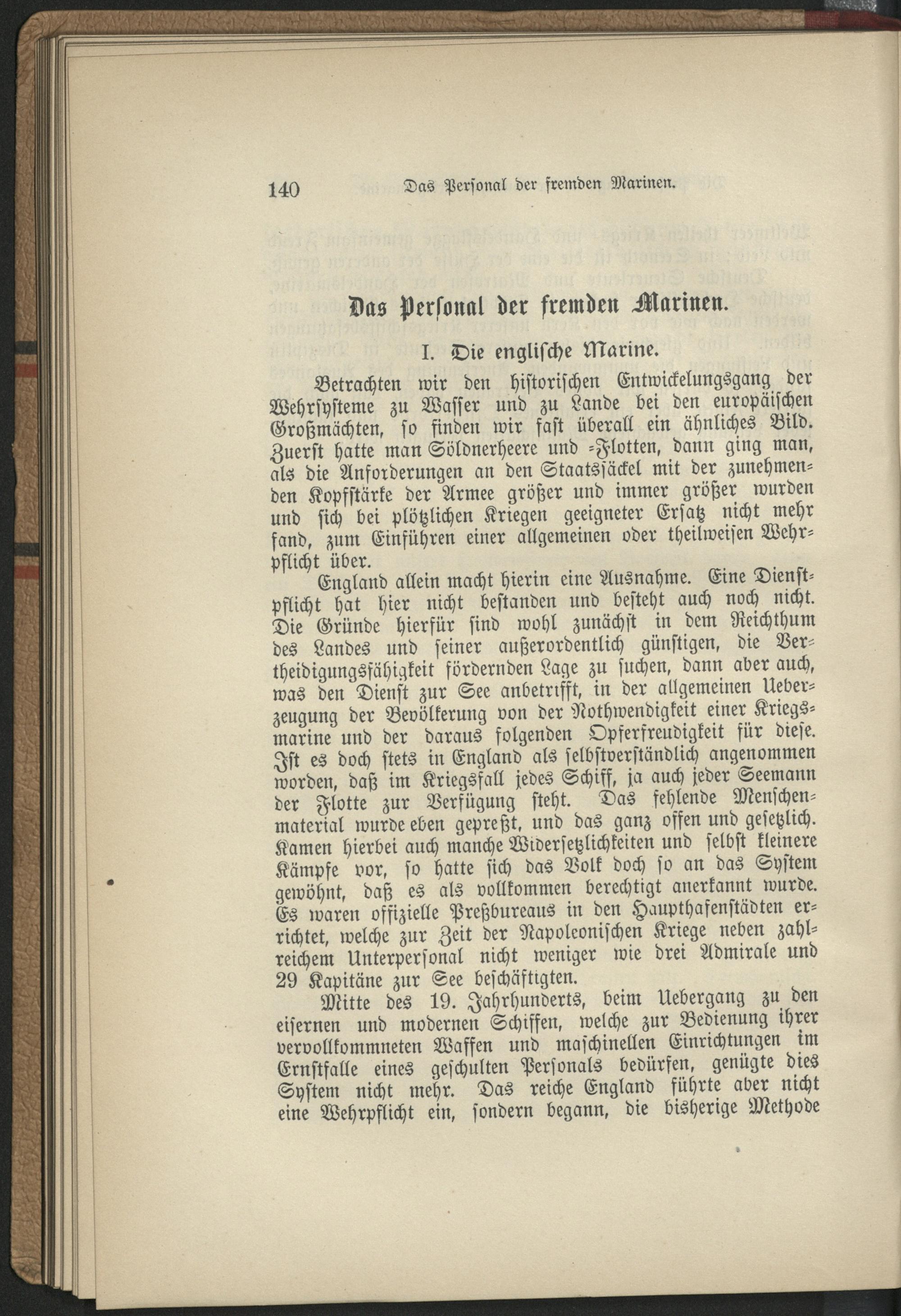 140 Das Personal der fremden Marinen.

Das Personal der fremden Marinen.

I. Die englische Marine.

Betrachten wir den historischen Entwickelungsgang der Wehrsysteme zu Wasser und zu Lande bei den europäischen Großmächten, so finden wir fast überall ein ähnliches Bild. Zuerst hatte man Söldnerheere und -Flotten, dann ging man, als die Anforderungen an den Staatssäckel mit der zunehmenden Kopfstärke der Armee größer und immer größer wurden und sich bei plötzlichen Kriegen geeigneter Ersatz nicht mehr fand, zum Einführen einer allgemeinen oder theilweisen Wehrpflicht über.

England allein macht hierin eine Ausnahme. Eine Dienstpflicht hat hier nicht bestanden und besteht auch noch nicht. Die Gründe hierfür sind wohl zunächst in dem Reichthum des Landes und seiner außerordentlich günstigen, die Vertheidigungsfähigkeit fördernden Lage zu suchen, dann aber auch, was den Dienst zur See anbetrifft, in der allgemeinen Ueberzeugung der Bevölkerung von der Nothwendigkeit einer Kriegsmarine und der daraus folgenden Opferfreudigkeit für diese. Ist es doch stets in England als selbstverständlich angenommen worden, daß im Kriegsfall jedes Schiff, ja auch jeder Seemann der Flotte zur Verfügung steht. Das fehlende Menschenmaterial wurde eben gepreßt, und das ganz offen und gesetzlich. Kamen hierbei auch manche Widersetzlichkeiten und selbst kleinere Kämpfe vor, so hatte sich das Volk doch so an das System gewöhnt, daß es als vollkommen berechtigt anerkannt wurde. Es waren offizielle Preßbureaus in den Haupthafenstädten errichtet, welche zur Zeit der Napoleonischen Kriege neben zahlreichem Unterpersonal nicht weniger wie drei Admirale und 29 Kapitäne zur See beschäftigten.

Mitte des 19. Jahrhunderts, beim Uebergang zu den eisernen und modernen Schiffen, welche zur Bedienung ihrer vervollkommneten Waffen und maschinellen Einrichtungen im Ernstfalle eines geschulten Personals bedürfen, genügte dies System nicht mehr. Das reiche England führte aber nicht eine Wehrpflicht ein, sondern begann, die bisherige Methode